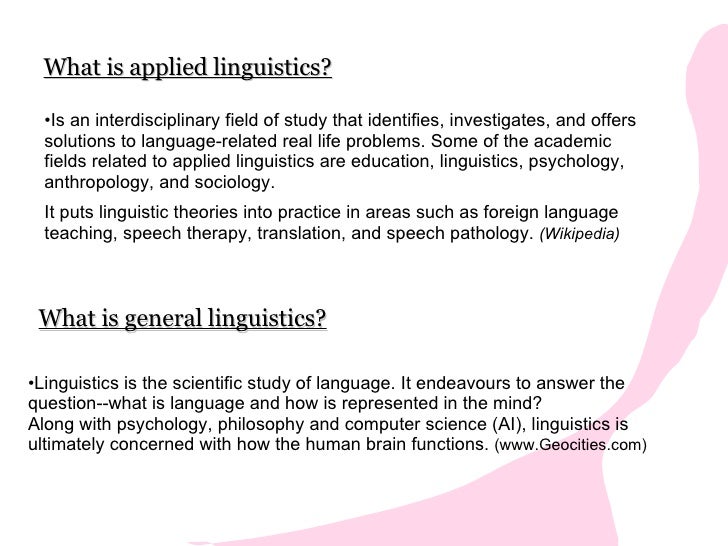 What is applied linguistics?

•Is an interdisciplinary field of study that identifies, investigates, and offers solutions to language-related real life problems. Some of the academic fields related to applied linguistics are education, linguistics, psychology, anthropology, and sociology.

It puts linguistic theories into practice in areas such as foreign language teaching, speech therapy, translation, and speech pathology. (Wikipedia)

What is general linguistics?

•Linguistics is the scientific study of language. It endeavours to answer the question--what is language and how is represented in the mind?
Along with psychology, philosophy and computer science (AI), linguistics is ultimately concerned with how the human brain functions. (www.Geocities.com)